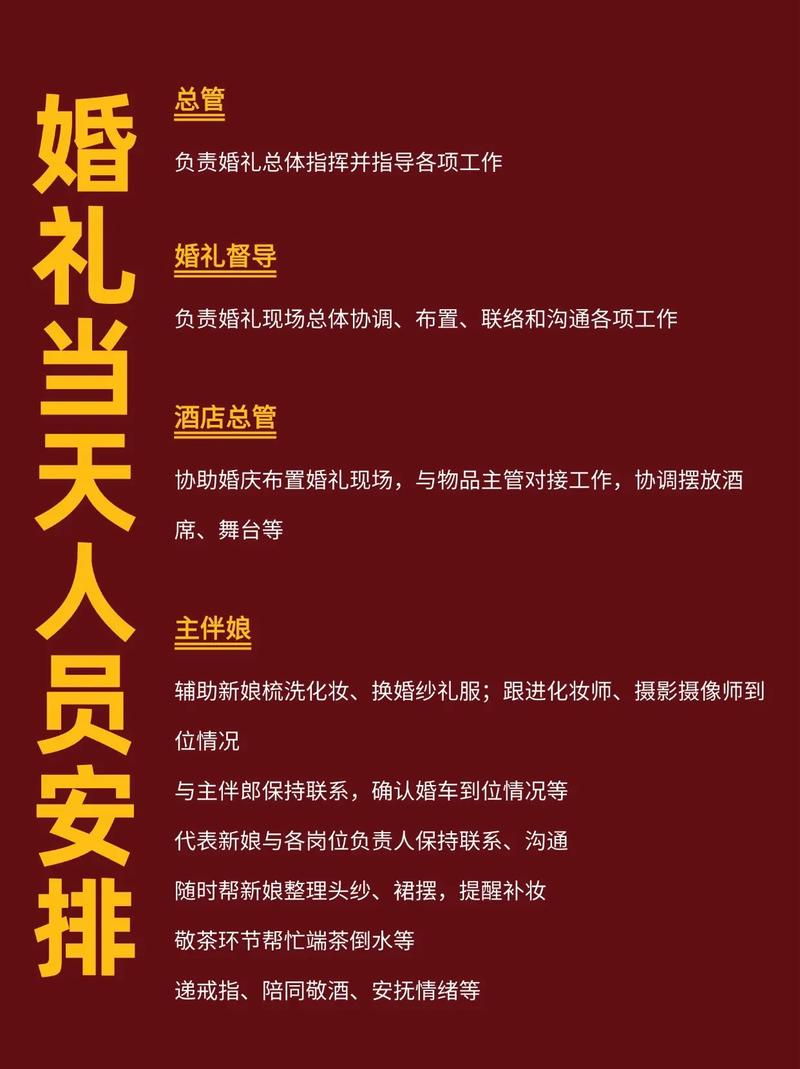 婚礼当天人员安排

总管

负责婚礼总体指挥并指导各项工作

婚礼督导

负责婚礼现场总体协调、布置、联络和沟通各项工作

酒店总管

协助婚庆布置婚礼现场，与物品主管对接工作，协调摆放酒席、舞台等

主伴娘

辅助新娘梳洗化妆、换婚纱礼服；跟进化妆师、摄影摄像师到位情况

与主伴郎保持联系，确认婚车到位情况等

代表新娘与各岗位负责人保持联系、沟通

随时帮新娘整理头纱、裙摆，提醒补妆

敬茶环节帮忙端茶倒水等

递戒指、陪同敬酒、安抚情绪等